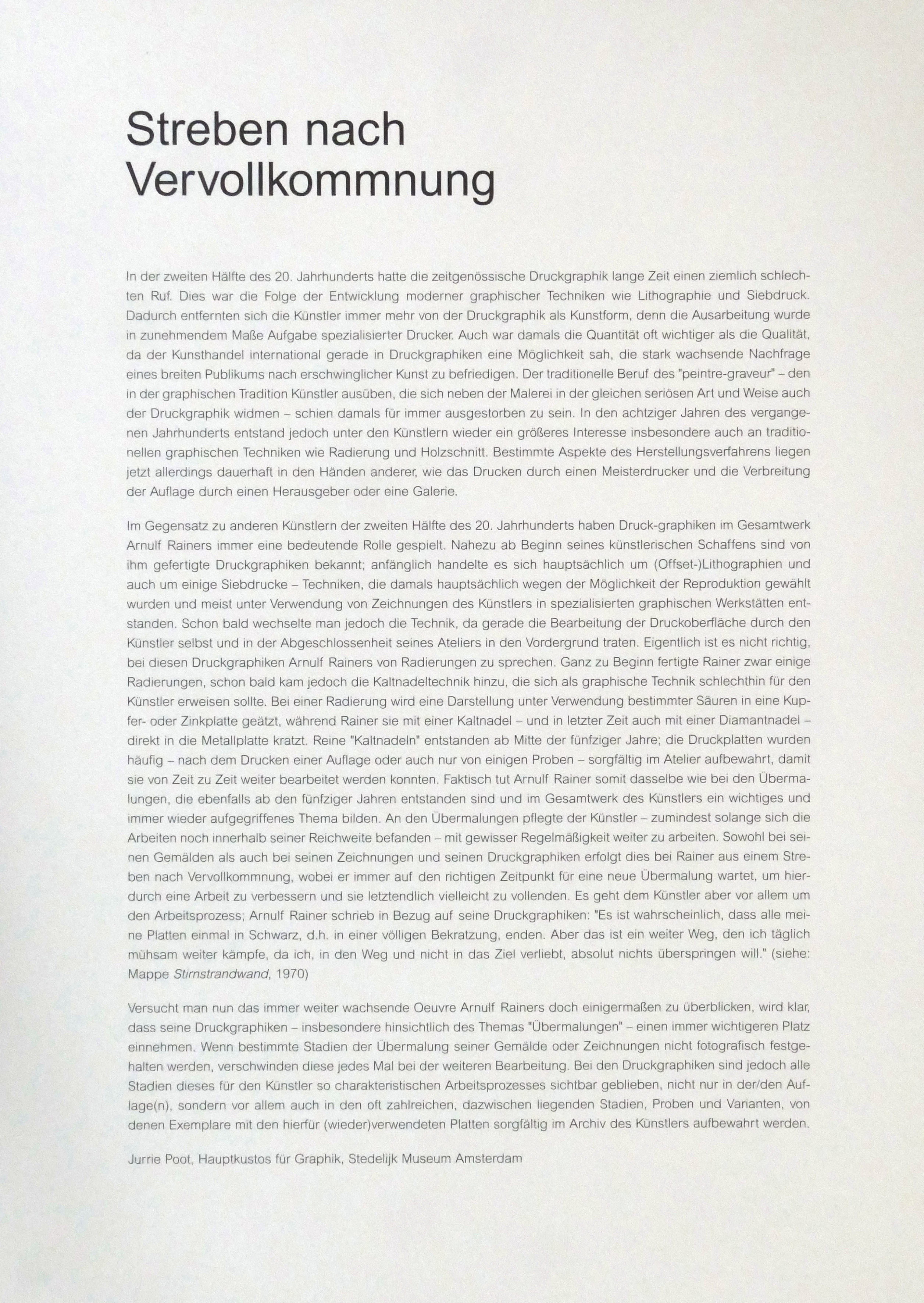 Streben nach
Vervollkommnung

In der zweiten Hälfte des 20. Jahrhunderts hatte die zeitgenössische Druckgraphik lange Zeit einen ziemlich schlechten Ruf. Dies war die Folge der Entwicklung moderner graphischer Techniken wie Lithographie und Siebdruck. Dadurch entfernten sich die Künstler immer mehr von der Druckgraphik als Kunstform, denn die Ausarbeitung wurde in zunehmendem Maße Aufgabe spezialisierter Drucker. Auch war damals die Quantität oft wichtiger als die Qualität, da der Kunsthandel international gerade in Druckgraphiken eine Möglichkeit sah, die stark wachsende Nachfrage eines breiten Publikums nach erschwinglicher Kunst zu befriedigen. Der traditionelle Beruf des "peintre-graveur" – den in der graphischen Tradition Künstler ausüben, die sich neben der Malerei in der gleichen seriösen Art und Weise auch der Druckgraphik widmen – schien damals für immer ausgestorben zu sein. In den achtziger Jahren des vergangenen Jahrhunderts entstand jedoch unter den Künstlern wieder ein größeres Interesse insbesondere auch an traditionellen graphischen Techniken wie Radierung und Holzschnitt. Bestimmte Aspekte des Herstellungsverfahrens liegen jetzt allerdings dauerhaft in den Händen anderer, wie das Drucken durch einen Meisterdrucker und die Verbreitung der Auflage durch einen Herausgeber oder eine Galerie.

Im Gegensatz zu anderen Künstlern der zweiten Hälfte des 20. Jahrhunderts haben Druck-graphiken im Gesamtwerk Arnulf Rainers immer eine bedeutende Rolle gespielt. Nahezu ab Beginn seines künstlerischen Schaffens sind von ihm gefertigte Druckgraphiken bekannt; anfänglich handelte es sich hauptsächlich um (Offset-)Lithographien und auch um einige Siebdrucke – Techniken, die damals hauptsächlich wegen der Möglichkeit der Reproduktion gewählt wurden und meist unter Verwendung von Zeichnungen des Künstlers in spezialisierten graphischen Werkstätten entstanden. Schon bald wechselte man jedoch die Technik, da gerade die Bearbeitung der Druckoberfläche durch den Künstler selbst und in der Abgeschlossenheit seines Ateliers in den Vordergrund traten. Eigentlich ist es nicht richtig, bei diesen Druckgraphiken Arnulf Rainers von Radierungen zu sprechen. Ganz zu Beginn fertigte Rainer zwar einige Radierungen, schon bald kam jedoch die Kaltnadeltechnik hinzu, die sich als graphische Technik schlechthin für den Künstler erweisen sollte. Bei einer Radierung wird eine Darstellung unter Verwendung bestimmter Säuren in eine Kupfer- oder Zinkplatte geätzt, während Rainer sie mit einer Kaltnadel – und in letzter Zeit auch mit einer Diamantnadel – direkt in die Metallplatte kratzt. Reine "Kaltnadeln" entstanden ab Mitte der fünfziger Jahre; die Druckplatten wurden häufig – nach dem Drucken einer Auflage oder auch nur von einigen Proben – sorgfältig im Atelier aufbewahrt, damit sie von Zeit zu Zeit weiter bearbeitet werden konnten. Faktisch tut Arnulf Rainer somit dasselbe wie bei den Übermalungen, die ebenfalls ab den fünfziger Jahren entstanden sind und im Gesamtwerk des Künstlers ein wichtiges und immer wieder aufgegriffenes Thema bilden. An den Übermalungen pflegte der Künstler – zumindest solange sich die Arbeiten noch innerhalb seiner Reichweite befanden – mit gewisser Regelmäßigkeit weiter zu arbeiten. Sowohl bei seinen Gemälden als auch bei seinen Zeichnungen und seinen Druckgraphiken erfolgt dies bei Rainer aus einem Streben nach Vervollkommnung, wobei er immer auf den richtigen Zeitpunkt für eine neue Übermalung wartet, um hierdurch eine Arbeit zu verbessern und sie letztendlich vielleicht zu vollenden. Es geht dem Künstler aber vor allem um den Arbeitsprozess; Arnulf Rainer schrieb in Bezug auf seine Druckgraphiken: "Es ist wahrscheinlich, dass alle meine Platten einmal in Schwarz, d.h. in einer völligen Bekratzung, enden. Aber das ist ein weiter Weg, den ich täglich mühsam weiter kämpfe, da ich, in den Weg und nicht in das Ziel verliebt, absolut nichts überspringen will." (siehe: Mappe Stirnstrandwand, 1970)

Versucht man nun das immer weiter wachsende Oeuvre Arnulf Rainers doch einigermaßen zu überblicken, wird klar, dass seine Druckgraphiken – insbesondere hinsichtlich des Themas "Übermalungen" – einen immer wichtigeren Platz einnehmen. Wenn bestimmte Stadien der Übermalung seiner Gemälde oder Zeichnungen nicht fotografisch festgehalten werden, verschwinden diese jedes Mal bei der weiteren Bearbeitung. Bei den Druckgraphiken sind jedoch alle Stadien dieses für den Künstler so charakteristischen Arbeitsprozesses sichtbar geblieben, nicht nur in der/den Auflage(n), sondern vor allem auch in den oft zahlreichen, dazwischen liegenden Stadien, Proben und Varianten, von denen Exemplare mit den hierfür (wieder)verwendeten Platten sorgfältig im Archiv des Künstlers aufbewahrt werden.

Jurrie Poot, Hauptkustos für Graphik, Stedelijk Museum Amsterdam